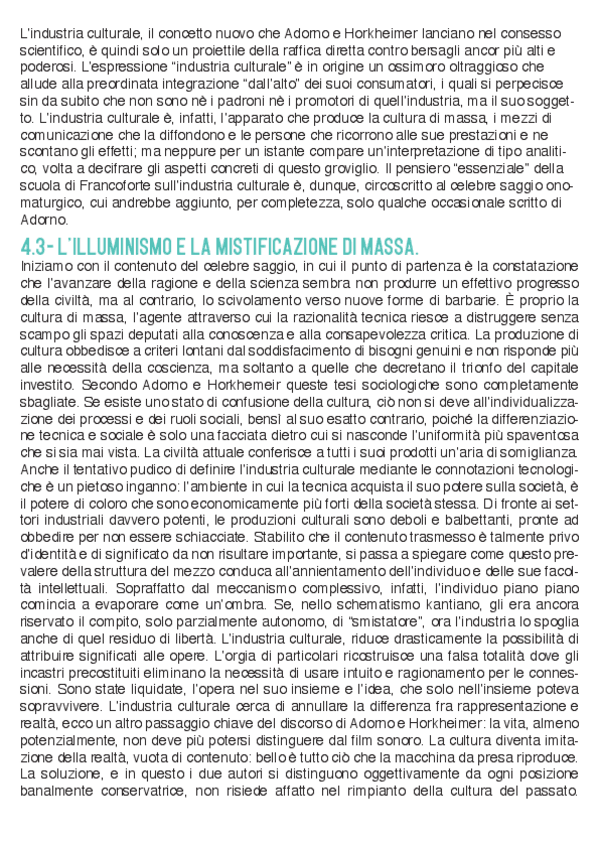 L'industria culturale, il concetto nuovo che Adorno e Horkheimer lanciano nel consesso scientifico, è quindi solo un proiettile della raffica diretta contro bersagli ancor più alti e poderosi. L'espressione "industria culturale" è in origine un ossimoro oltraggioso che allude alla preordinata integrazione "dall'alto" dei suoi consumatori, i quali si perpecisce sin da subito che non sono nè i padroni nè i promotori di quell'industria, ma il suo soggetto. L'industria culturale è, infatti, l'apparato che produce la cultura di massa, i mezzi di comunicazione che la diffondono e le persone che ricorrono alle sue prestazioni e ne scontano gli effetti; ma neppure per un istante compare un'interpretazione di tipo analitico, volta a decifrare gli aspetti concreti di questo groviglio. Il pensiero "essenziale" della scuola di Francoforte sull'industria culturale è, dunque, circoscritto al celebre saggio onomaturgico, cui andrebbe aggiunto, per completezza, solo qualche occasionale scritto di Adorno.

4.3- L'ILLUMINISMO E LA MISTIFICAZIONE DI MASSA.

Iniziamo con il contenuto del celebre saggio, in cui il punto di partenza è la constatazione che l'avanzare della ragione e della scienza sembra non produrre un effettivo progresso della civiltà, ma al contrario, lo scivolamento verso nuove forme di barbarie. È proprio la cultura di massa, l'agente attraverso cui la razionalità tecnica riesce a distruggere senza scampo gli spazi deputati alla conoscenza e alla consapevolezza critica. La produzione di cultura obbedisce a criteri lontani dal soddisfacimento di bisogni genuini e non risponde più alle necessità della coscienza, ma soltanto a quelle che decretano il trionfo del capitale investito. Secondo Adorno e Horkhemeir queste tesi sociologiche sono completamente sbagliate. Se esiste uno stato di confusione della cultura, ciò non si deve all'individualizzazione dei processi e dei ruoli sociali, bensì al suo esatto contrario, poiché la differenziazione tecnica e sociale è solo una facciata dietro cui si nasconde l'uniformità più spaventosa che si sia mai vista. La civiltà attuale conferisce a tutti i suoi prodotti un'aria di somiglianza. Anche il tentativo pudico di definire l'industria culturale mediante le connotazioni tecnologiche è un pietoso inganno: l'ambiente in cui la tecnica acquista il suo potere sulla società, è il potere di coloro che sono economicamente più forti della società stessa. Di fronte ai settori industriali davvero potenti, le produzioni culturali sono deboli e balbettanti, pronte ad obbedire per non essere schiacciate. Stabilito che il contenuto trasmesso è talmente privo d'identità e di significato da non risultare importante, si passa a spiegare come questo prevalere della struttura del mezzo conduca all'annientamento dell'individuo e delle sue facoltà intellettuali. Sopraffatto dal meccanismo complessivo, infatti, l'individuo piano piano comincia a evaporare come un'ombra. Se, nello schematismo kantiano, gli era ancora riservato il compito, solo parzialmente autonomo, di "smistatore", ora l'industria lo spoglia anche di quel residuo di libertà. L'industria culturale, riduce drasticamente la possibilità di attribuire significati alle opere. L'orgia di particolari ricostruisce una falsa totalità dove gli incastri precostituiti eliminano la necessità di usare intuito e ragionamento per le connessioni. Sono state liquidate, l'opera nel suo insieme e l'idea, che solo nell'insieme poteva sopravvivere. L'industria culturale cerca di annullare la differenza fra rappresentazione e realtà, ecco un altro passaggio chiave del discorso di Adorno e Horkheimer: la vita, almeno potenzialmente, non deve più potersi distinguere dal film sonoro. La cultura diventa imitazione della realtà, vuota di contenuto: bello è tutto ciò che la macchina da presa riproduce. La soluzione, e in questo i due autori si distinguono oggettivamente da ogni posizione banalmente conservatrice, non risiede affatto nel rimpianto della cultura del passato.